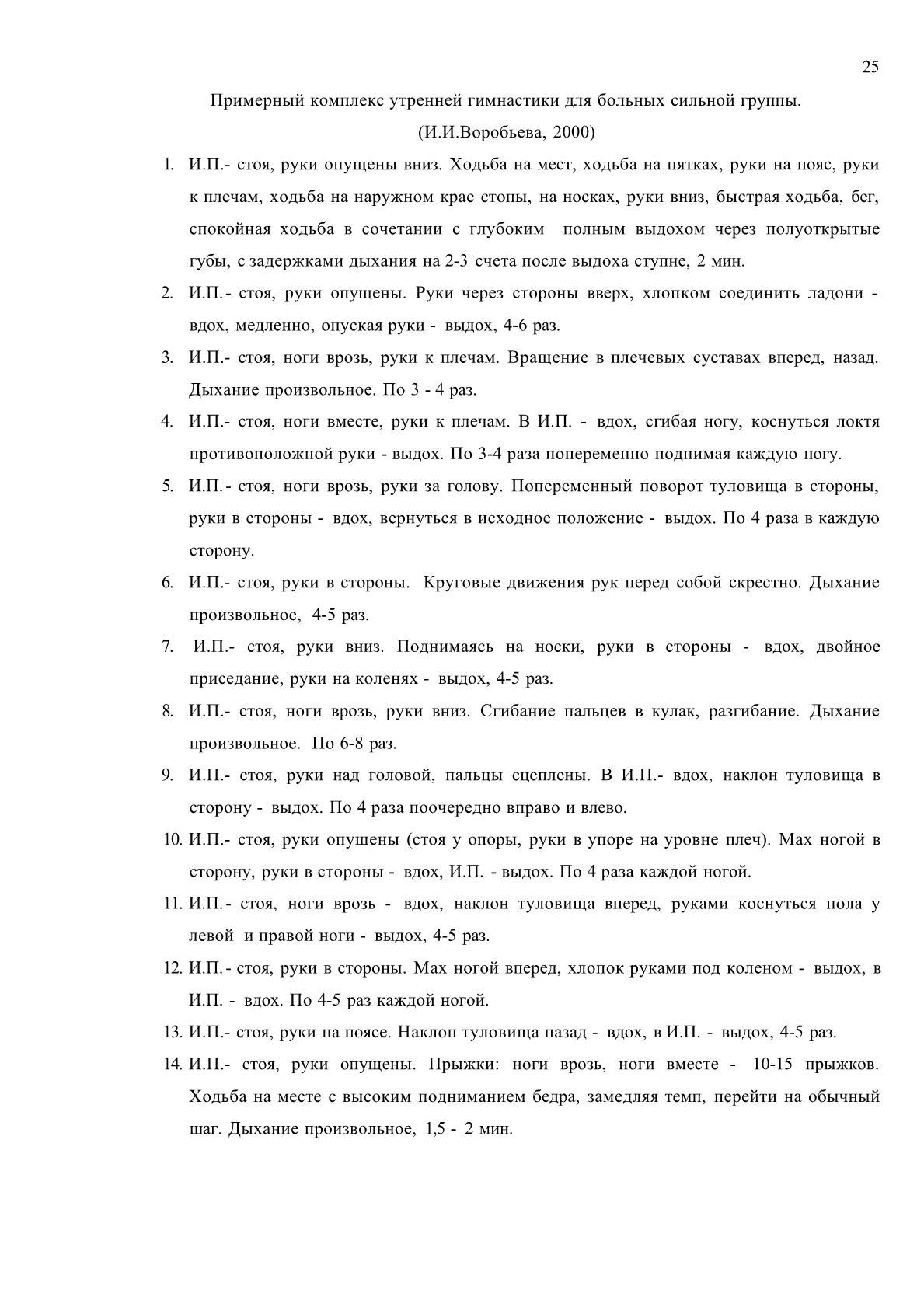 25

Примерный комплекс утренней гимнастики для больных сильной группы.

(И.И.Воробьева, 2000)

1. И.П.- стоя, руки опущены вниз. Ходьба на мест, ходьба на пятках, руки на пояс, руки к плечам, ходьба на наружном крае стопы, на носках, руки вниз, быстрая ходьба, бег, спокойная ходьба в сочетании с глубоким полным выдохом через полуоткрытые губы, с задержками дыхания на 2-3 счета после выдоха ступне, 2 мин.

2. И.П.- стоя, руки опущены. Руки через стороны вверх, хлопком соединить ладони - вдох, медленно, опуская руки - выдох, 4-6 раз.

3. И.П.- стоя, ноги врозь, руки к плечам. Вращение в плечевых суставах вперед, назад. Дыхание произвольное. По 3 - 4 раз.

4. И.П.- стоя, ноги вместе, руки к плечам. В И.П. - вдох, сгибая ногу, коснуться локтя противоположной руки - выдох. По 3-4 раза попеременно поднимая каждую ногу.

5. И.П.- стоя, ноги врозь, руки за голову. Попеременный поворот туловища в стороны, руки в стороны - вдох, вернуться в исходное положение - выдох. По 4 раза в каждую сторону.

6. И.П.- стоя, руки в стороны. Круговые движения рук перед собой скрестно. Дыхание произвольное, 4-5 раз.

7. И.П.- стоя, руки вниз. Поднимаясь на носки, руки в стороны - вдох, двойное приседание, руки на коленях - выдох, 4-5 раз.

8. И.П.- стоя, ноги врозь, руки вниз. Сгибание пальцев в кулак, разгибание. Дыхание произвольное. По 6-8 раз.

9. И.П.- стоя, руки над головой, пальцы сцеплены. В И.П.- вдох, наклон туловища в сторону - выдох. По 4 раза поочередно вправо и влево.

10. И.П.- стоя, руки опущены (стоя у опоры, руки в упоре на уровне плеч). Мах ногой в сторону, руки в стороны - вдох, И.П. - выдох. По 4 раза каждой ногой.

11. И.П.- стоя, ноги врозь - вдох, наклон туловища вперед, руками коснуться пола у левой и правой ноги - выдох, 4-5 раз.

12. И.П.- стоя, руки в стороны. Мах ногой вперед, хлопок руками под коленом - выдох, в И.П. - вдох. По 4-5 раз каждой ногой.

13. И.П.- стоя, руки на поясе. Наклон туловища назад - вдох, в И.П. - выдох, 4-5 раз.

14. И.П.- стоя, руки опущены. Прыжки: ноги врозь, ноги вместе - 10-15 прыжков. Ходьба на месте с высоким подниманием бедра, замедляя темп, перейти на обычный шаг. Дыхание произвольное, 1,5 - 2 мин.